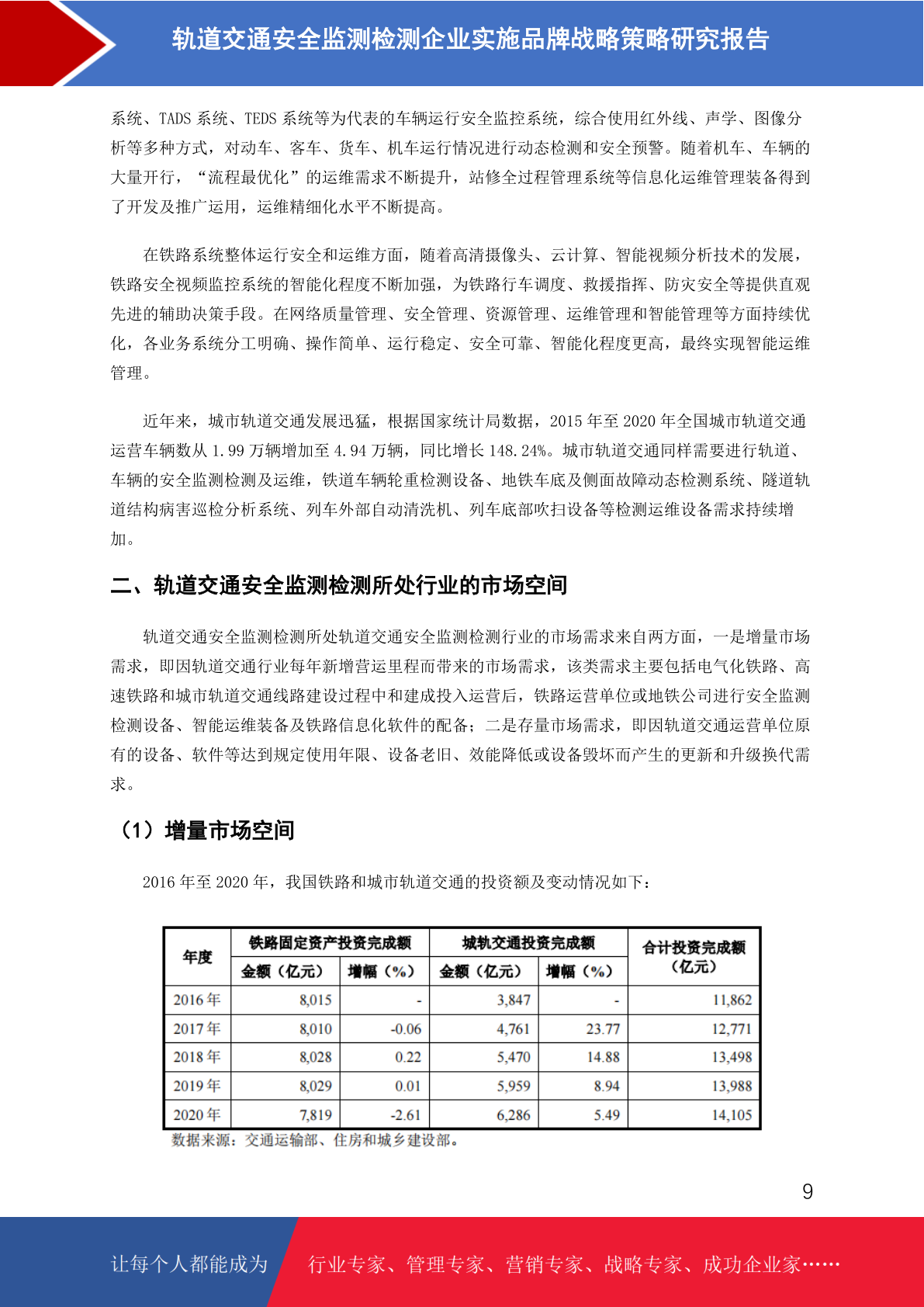 轨道交通安全监测检测企业实施品牌战略策略研究报告

系统、TADS 系统、TEDS 系统等为代表的车辆运行安全监控系统，综合使用红外线、声学、图像分析等多种方式，对动车、客车、货车、机车运行情况进行动态检测和安全预警。随着机车、车辆的大量开行，“流程最优化”的运维需求不断提升，站修全过程管理系统等信息化运维管理装备得到了开发及推广运用，运维精细化水平不断提高。

在铁路系统整体运行安全和运维方面，随着高清摄像头、云计算、智能视频分析技术的发展，铁路安全视频监控系统的智能化程度不断加强，为铁路行车调度、救援指挥、防灾安全等提供直观先进的辅助决策手段。在网络质量管理、安全管理、资源管理、运维管理和智能管理等方面持续优化，各业务系统分工明确、操作简单、运行稳定、安全可靠、智能化程度更高，最终实现智能运维管理。

近年来，城市轨道交通发展迅猛，根据国家统计局数据，2015 年至 2020 年全国城市轨道交通运营车辆数从 1.99 万辆增加至 4.94 万辆，同比增长 148.24%。城市轨道交通同样需要进行轨道、车辆的安全监测检测及运维，铁道车辆轮重检测设备、地铁车底及侧面故障动态检测系统、隧道轨道结构病害巡检分析系统、列车外部自动清洗机、列车底部吹扫设备等检测运维设备需求持续增加。

二、轨道交通安全监测检测所处行业的市场空间

轨道交通安全监测检测所处轨道交通安全监测检测行业的市场需求来自两方面，一是增量市场需求，即因轨道交通行业每年新增营运里程而带来的市场需求，该类需求主要包括电气化铁路、高速铁路和城市轨道交通线路建设过程中和建成投入运营后，铁路运营单位或地铁公司进行安全监测检测设备、智能运维装备及铁路信息化软件的配备；二是存量市场需求，即因轨道交通运营单位原有的设备、软件等达到规定使用年限、设备老旧、效能降低或设备毁坏而产生的更新和升级换代需求。

（1）增量市场空间

2016 年至 2020 年，我国铁路和城市轨道交通的投资额及变动情况如下：

| 年度 | 铁路固定资产投资完成额 金额（亿元） | 铁路固定资产投资完成额 增幅（%） | 城轨交通投资完成额 金额（亿元） | 城轨交通投资完成额 增幅（%） | 合计投资完成额（亿元） |
|---|---|---|---|---|---|
| 2016 年 | 8,015 | - | 3,847 | - | 11,862 |
| 2017 年 | 8,010 | -0.06 | 4,761 | 23.77 | 12,771 |
| 2018 年 | 8,028 | 0.22 | 5,470 | 14.88 | 13,498 |
| 2019 年 | 8,029 | 0.01 | 5,959 | 8.94 | 13,988 |
| 2020 年 | 7,819 | -2.61 | 6,286 | 5.49 | 14,105 |

数据来源：交通运输部、住房和城乡建设部。

9

让每个人都能成为 行业专家、管理专家、营销专家、战略专家、成功企业家……